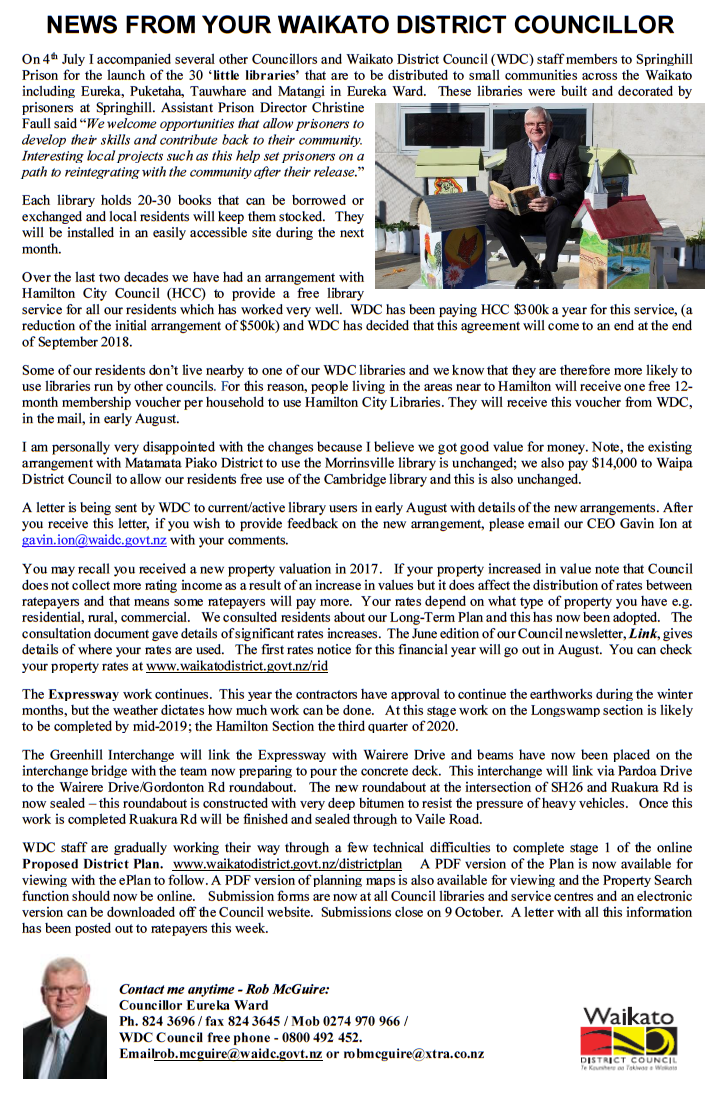 NEWS FROM YOUR WAIKATO DISTRICT COUNCILLOR

On 4th July I accompanied several other Councillors and Waikato District Council (WDC) staff members to Springhill Prison for the launch of the 30 'little libraries' that are to be distributed to small communities across the Waikato including Eureka, Puketaha, Tauwhare and Matangi in Eureka Ward. These libraries were built and decorated by prisoners at Springhill. Assistant Prison Director Christine Faull said "We welcome opportunities that allow prisoners to develop their skills and contribute back to their community. Interesting local projects such as this help set prisoners on a path to reintegrating with the community after their release."

Each library holds 20-30 books that can be borrowed or exchanged and local residents will keep them stocked. They will be installed in an easily accessible site during the next month.

Over the last two decades we have had an arrangement with Hamilton City Council (HCC) to provide a free library service for all our residents which has worked very well. WDC has been paying HCC $300k a year for this service, (a reduction of the initial arrangement of $500k) and WDC has decided that this agreement will come to an end at the end of September 2018.

Some of our residents don't live nearby to one of our WDC libraries and we know that they are therefore more likely to use libraries run by other councils. For this reason, people living in the areas near to Hamilton will receive one free 12-month membership voucher per household to use Hamilton City Libraries. They will receive this voucher from WDC, in the mail, in early August.

I am personally very disappointed with the changes because I believe we got good value for money. Note, the existing arrangement with Matamata Piako District to use the Morrinsville library is unchanged; we also pay $14,000 to Waipa District Council to allow our residents free use of the Cambridge library and this is also unchanged.

A letter is being sent by WDC to current/active library users in early August with details of the new arrangements. After you receive this letter, if you wish to provide feedback on the new arrangement, please email our CEO Gavin Ion at gavin.ion@waidc.govt.nz with your comments.

You may recall you received a new property valuation in 2017. If your property increased in value note that Council does not collect more rating income as a result of an increase in values but it does affect the distribution of rates between ratepayers and that means some ratepayers will pay more. Your rates depend on what type of property you have e.g. residential, rural, commercial. We consulted residents about our Long-Term Plan and this has now been adopted. The consultation document gave details of significant rates increases. The June edition of our Council newsletter, Link, gives details of where your rates are used. The first rates notice for this financial year will go out in August. You can check your property rates at www.waikatodistrict.govt.nz/rid

The Expressway work continues. This year the contractors have approval to continue the earthworks during the winter months, but the weather dictates how much work can be done. At this stage work on the Longswamp section is likely to be completed by mid-2019; the Hamilton Section the third quarter of 2020.

The Greenhill Interchange will link the Expressway with Wairere Drive and beams have now been placed on the interchange bridge with the team now preparing to pour the concrete deck. This interchange will link via Pardoa Drive to the Wairere Drive/Gordonton Rd roundabout. The new roundabout at the intersection of SH26 and Ruakura Rd is now sealed – this roundabout is constructed with very deep bitumen to resist the pressure of heavy vehicles. Once this work is completed Ruakura Rd will be finished and sealed through to Vaile Road.

WDC staff are gradually working their way through a few technical difficulties to complete stage 1 of the online Proposed District Plan. www.waikatodistrict.govt.nz/districtplan A PDF version of the Plan is now available for viewing with the ePlan to follow. A PDF version of planning maps is also available for viewing and the Property Search function should now be online. Submission forms are now at all Council libraries and service centres and an electronic version can be downloaded off the Council website. Submissions close on 9 October. A letter with all this information has been posted out to ratepayers this week.

Contact me anytime - Rob McGuire:
Councillor Eureka Ward
Ph. 824 3696 / fax 824 3645 / Mob 0274 970 966 /
WDC Council free phone - 0800 492 452.
Emailrob.mcguire@waidc.govt.nz or robmcguire@xtra.co.nz

Waikato DISTRICT COUNCIL
Te Kaunihera aa Takiwaa o Waikato